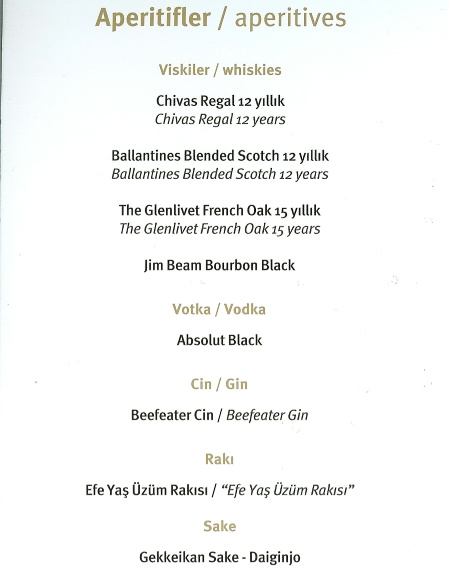 Aperitifler / aperitives

Viskiler / whiskies

Chivas Regal 12 yıllık
Chivas Regal 12 years

Ballantines Blended Scotch 12 yıllık
Ballantines Blended Scotch 12 years

The Glenlivet French Oak 15 yıllık
The Glenlivet French Oak 15 years

Jim Beam Bourbon Black

Votka / Vodka

Absolut Black

Cin / Gin

Beefeater Cin / Beefeater Gin

Rakı

Efe Yaş Üzüm Rakısı / "Efe Yaş Üzüm Rakısı"

Sake

Gekkeikan Sake - Daiginjo